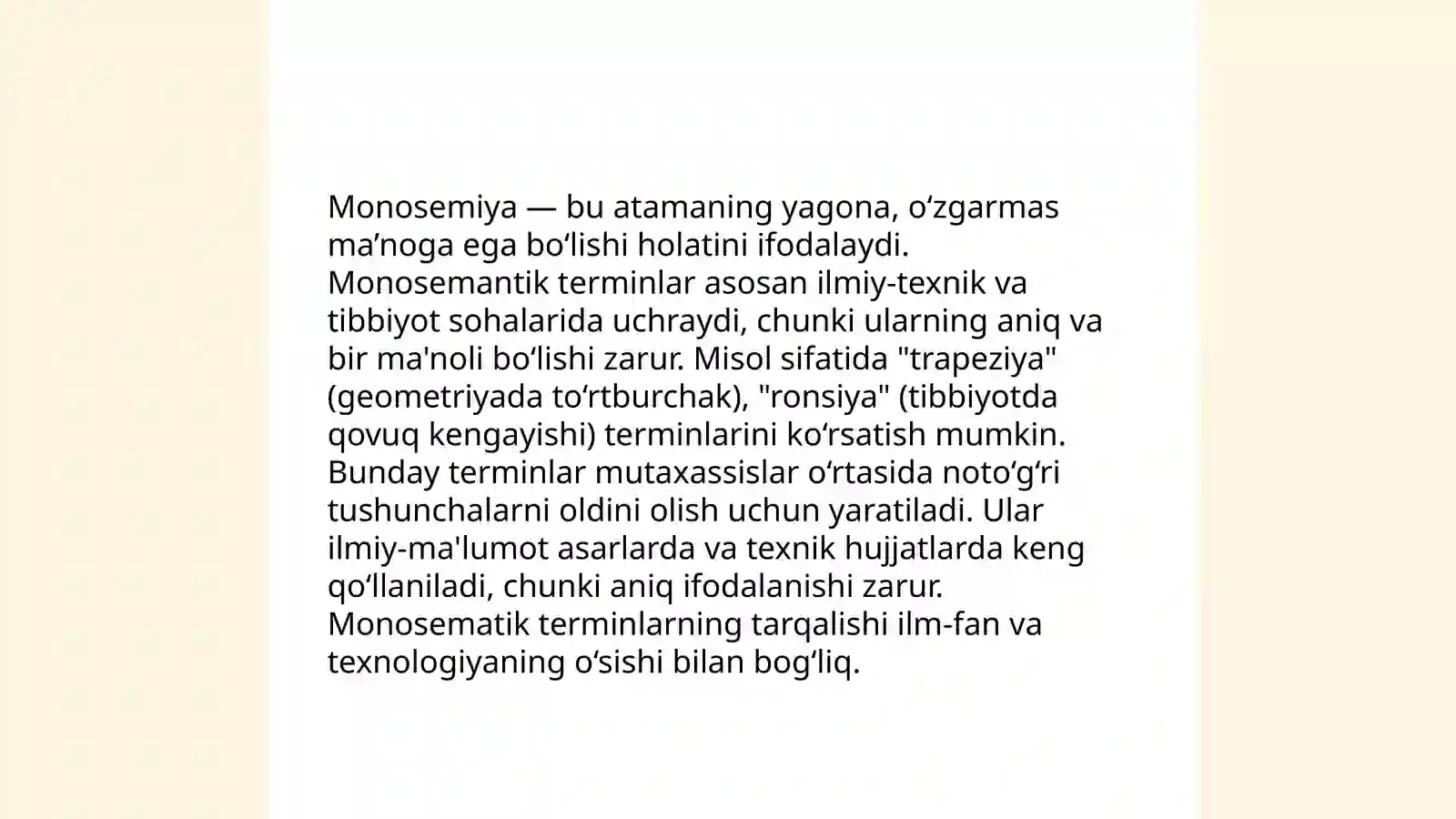 Monosemiya — bu atamaning yagona, oʻzgarmas maʼnoga ega boʻlishi holatini ifodalaydi. Monosemantik terminlar asosan ilmiy-texnik va tibbiyot sohalarida uchraydi, chunki ularning aniq va bir ma'noli boʻlishi zarur. Misol sifatida "trapeziya" (geometriyada toʻrtburchak), "ronsiya" (tibbiyotda qovuq kengayishi) terminlarini koʻrsatish mumkin. Bunday terminlar mutaxassislar oʻrtasida notoʻgʻri tushunchalarni oldini olish uchun yaratiladi. Ular ilmiy-ma'lumot asarlarda va texnik hujjatlarda keng qoʻllaniladi, chunki aniq ifodalanishi zarur. Monosematik terminlarning tarqalishi ilm-fan va texnologiyaning oʻsishi bilan bogʻliq.